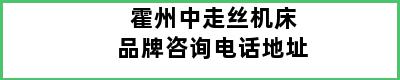 霍州中走丝机床
品牌咨询电话地址